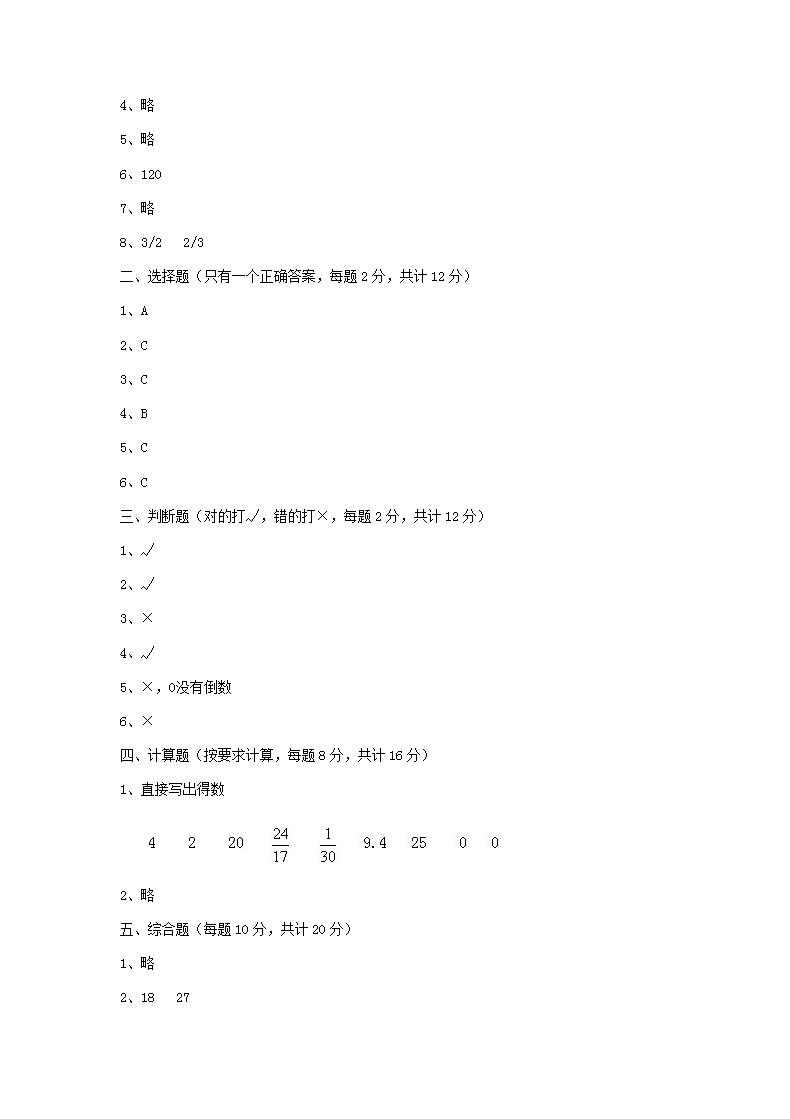 4、略

5、略

6、120

7、略

8、3/2　2/3

二、选择题（只有一个正确答案，每题 2 分，共计 12 分）

1、A

2、C

3、C

4、B

5、C

6、C

三、判断题（对的打√，错的打×，每题 2 分，共计 12 分）

1、√

2、√

3、×

4、√

5、×，0没有倒数

6、×

四、计算题（按要求计算，每题 8 分，共计 16 分）

1、直接写出得数

4　2　20　$\frac{24}{17}$　$\frac{1}{30}$　9.4　25　0　0

2、略

五、综合题（每题 10 分，共计 20 分）

1、略

2、18　27